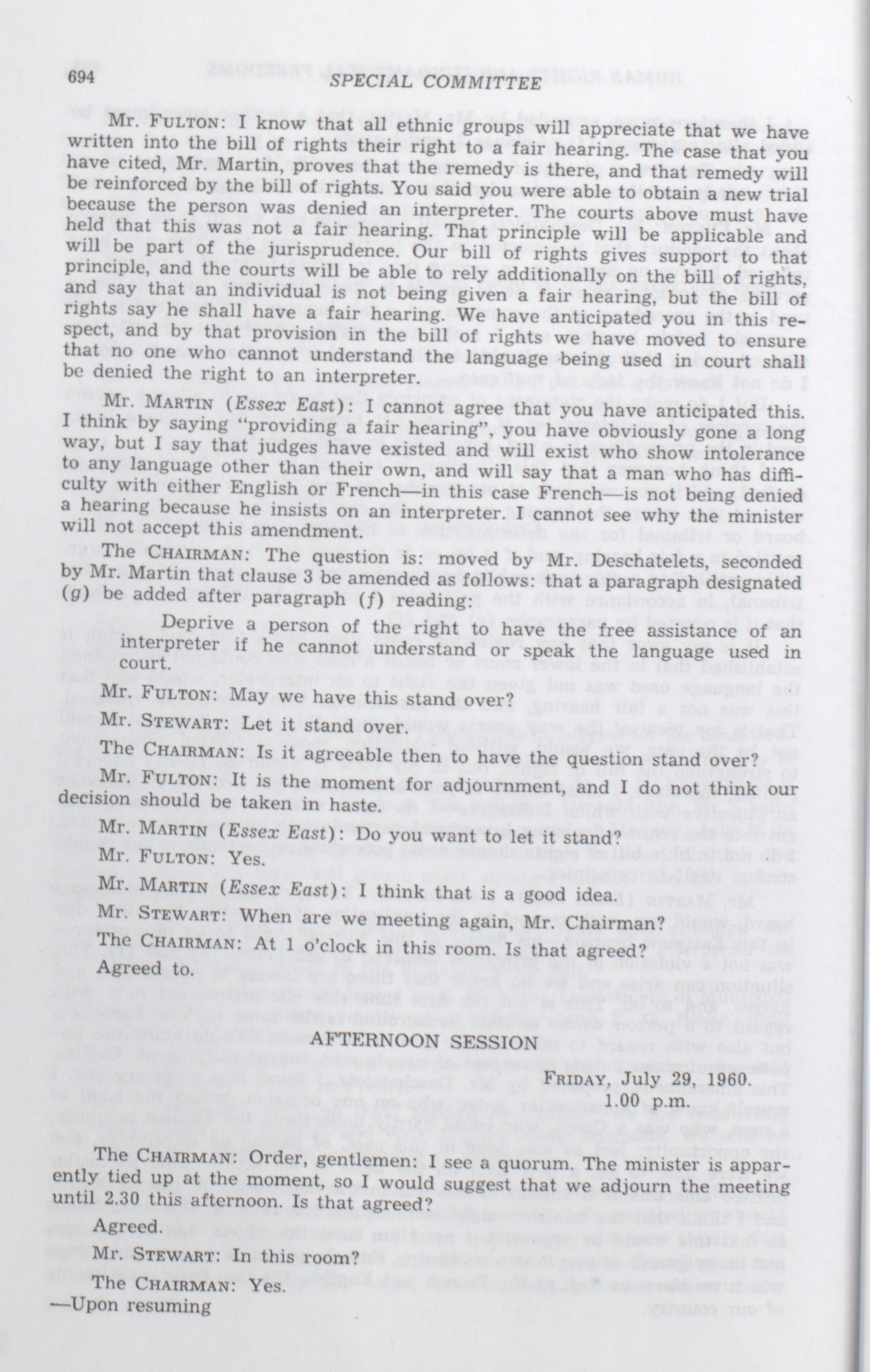 694 SPECIAL COMMITTEE

Mr. FULTON: I know that all ethnic groups will appreciate that we have written into the bill of rights their right to a fair hearing. The case that you have cited, Mr. Martin, proves that the remedy is there, and that remedy will be reinforced by the bill of rights. You said you were able to obtain a new trial because the person was denied an interpreter. The courts above must have held that this was not a fair hearing. That principle will be applicable and will be part of the jurisprudence. Our bill of rights gives support to that principle, and the courts will be able to rely additionally on the bill of rights, and say that an individual is not being given a fair hearing, but the bill of rights say he shall have a fair hearing. We have anticipated you in this respect, and by that provision in the bill of rights we have moved to ensure that no one who cannot understand the language being used in court shall be denied the right to an interpreter.

Mr. MARTIN (Essex East): I cannot agree that you have anticipated this. I think by saying "providing a fair hearing", you have obviously gone a long way, but I say that judges have existed and will exist who show intolerance to any language other than their own, and will say that a man who has difficulty with either English or French—in this case French—is not being denied a hearing because he insists on an interpreter. I cannot see why the minister will not accept this amendment.

The CHAIRMAN: The question is: moved by Mr. Deschatelets, seconded by Mr. Martin that clause 3 be amended as follows: that a paragraph designated (g) be added after paragraph (f) reading:

Deprive a person of the right to have the free assistance of an interpreter if he cannot understand or speak the language used in court.

Mr. FULTON: May we have this stand over?

Mr. STEWART: Let it stand over.

The CHAIRMAN: Is it agreeable then to have the question stand over?

Mr. FULTON: It is the moment for adjournment, and I do not think our decision should be taken in haste.

Mr. MARTIN (Essex East): Do you want to let it stand?

Mr. FULTON: Yes.

Mr. MARTIN (Essex East): I think that is a good idea.

Mr. STEWART: When are we meeting again, Mr. Chairman?

The CHAIRMAN: At 1 o'clock in this room. Is that agreed?

Agreed to.

AFTERNOON SESSION

FRIDAY, July 29, 1960.
1.00 p.m.

The CHAIRMAN: Order, gentlemen: I see a quorum. The minister is apparently tied up at the moment, so I would suggest that we adjourn the meeting until 2.30 this afternoon. Is that agreed?

Agreed.

Mr. STEWART: In this room?

The CHAIRMAN: Yes.

—Upon resuming